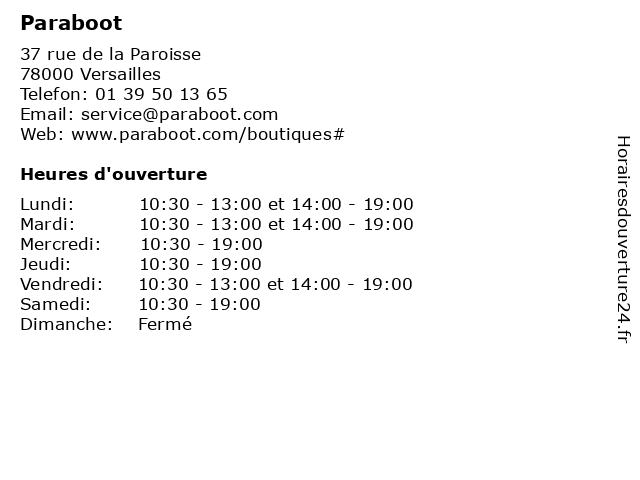 Paraboot

37 rue de la Paroisse
78000 Versailles
Telefon: 01 39 50 13 65
Email: service@paraboot.com
Web: www.paraboot.com/boutiques#

Heures d'ouverture

| | |
|---|---|
| Lundi: | 10:30 - 13:00 et 14:00 - 19:00 |
| Mardi: | 10:30 - 13:00 et 14:00 - 19:00 |
| Mercredi: | 10:30 - 19:00 |
| Jeudi: | 10:30 - 19:00 |
| Vendredi: | 10:30 - 13:00 et 14:00 - 19:00 |
| Samedi: | 10:30 - 19:00 |
| Dimanche: | Fermé |

Horairesdouverture24.fr